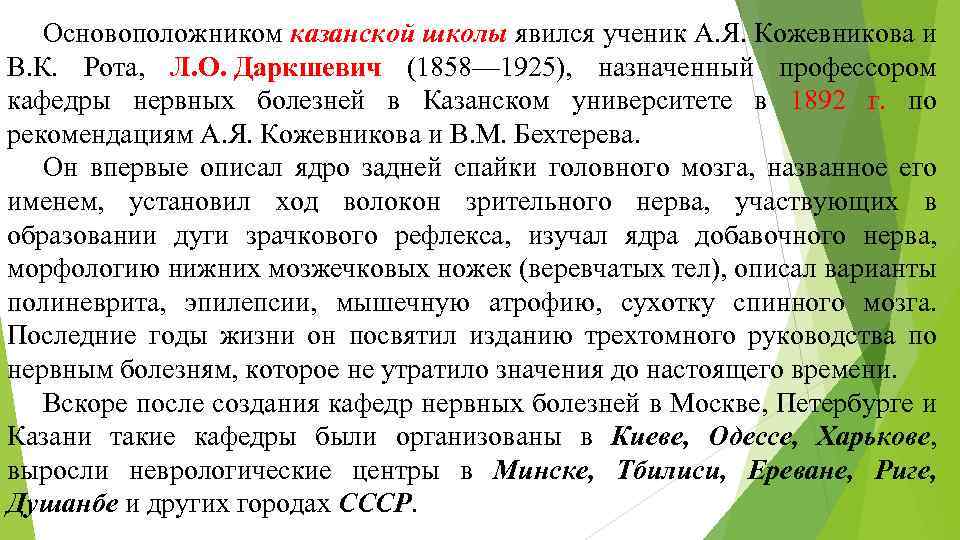 Основоположником казанской школы явился ученик А.Я. Кожевникова и В.К. Рота, Л.О. Даркшевич (1858—1925), назначенный профессором кафедры нервных болезней в Казанском университете в 1892 г. по рекомендациям А.Я. Кожевникова и В.М. Бехтерева.

Он впервые описал ядро задней спайки головного мозга, названное его именем, установил ход волокон зрительного нерва, участвующих в образовании дуги зрачкового рефлекса, изучал ядра добавочного нерва, морфологию нижних мозжечковых ножек (веревчатых тел), описал варианты полиневрита, эпилепсии, мышечную атрофию, сухотку спинного мозга. Последние годы жизни он посвятил изданию трехтомного руководства по нервным болезням, которое не утратило значения до настоящего времени.

Вскоре после создания кафедр нервных болезней в Москве, Петербурге и Казани такие кафедры были организованы в Киеве, Одессе, Харькове, выросли неврологические центры в Минске, Тбилиси, Ереване, Риге, Душанбе и других городах СССР.